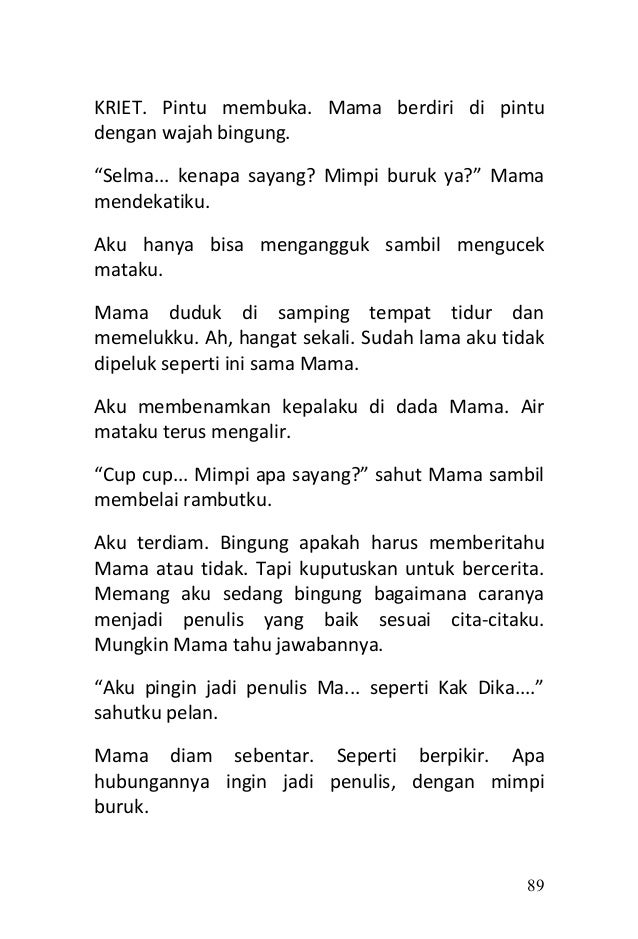 KRIET. Pintu membuka. Mama berdiri di pintu dengan wajah bingung.

“Selma... kenapa sayang? Mimpi buruk ya?” Mama mendekatiku.

Aku hanya bisa mengangguk sambil mengucek mataku.

Mama duduk di samping tempat tidur dan memelukku. Ah, hangat sekali. Sudah lama aku tidak dipeluk seperti ini sama Mama.

Aku membenamkan kepalaku di dada Mama. Air mataku terus mengalir.

“Cup cup... Mimpi apa sayang?” sahut Mama sambil membelai rambutku.

Aku terdiam. Bingung apakah harus memberitahu Mama atau tidak. Tapi kuputuskan untuk bercerita. Memang aku sedang bingung bagaimana caranya menjadi penulis yang baik sesuai cita-citaku. Mungkin Mama tahu jawabannya.

“Aku pingin jadi penulis Ma... seperti Kak Dika....” sahutku pelan.

Mama diam sebentar. Seperti berpikir. Apa hubungannya ingin jadi penulis, dengan mimpi buruk.

89